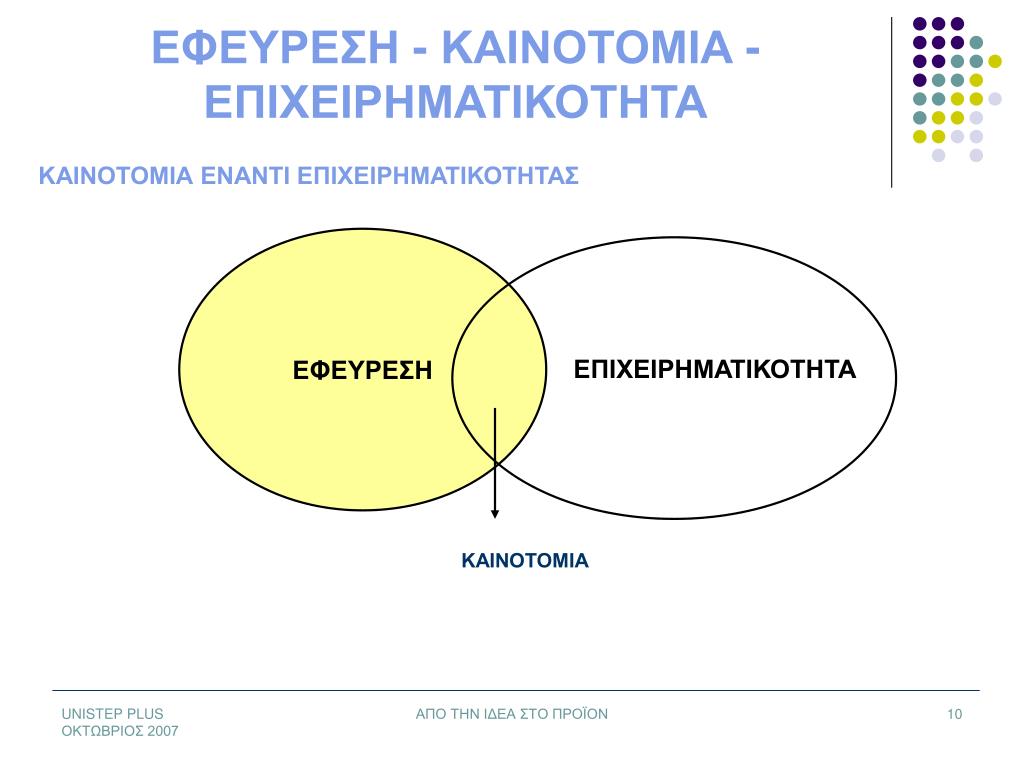 ΕΦΕΥΡΕΣΗ - ΚΑΙΝΟΤΟΜΙΑ - ΕΠΙΧΕΙΡΗΜΑΤΙΚΟΤΗΤΑ

ΚΑΙΝΟΤΟΜΙΑ ΕΝΑΝΤΙ ΕΠΙΧΕΙΡΗΜΑΤΙΚΟΤΗΤΑΣ

ΕΦΕΥΡΕΣΗ

ΕΠΙΧΕΙΡΗΜΑΤΙΚΟΤΗΤΑ

ΚΑΙΝΟΤΟΜΙΑ

UNISTEP PLUS
ΟΚΤΩΒΡΙΟΣ 2007

ΑΠΟ ΤΗΝ ΙΔΕΑ ΣΤΟ ΠΡΟΪΟΝ

10